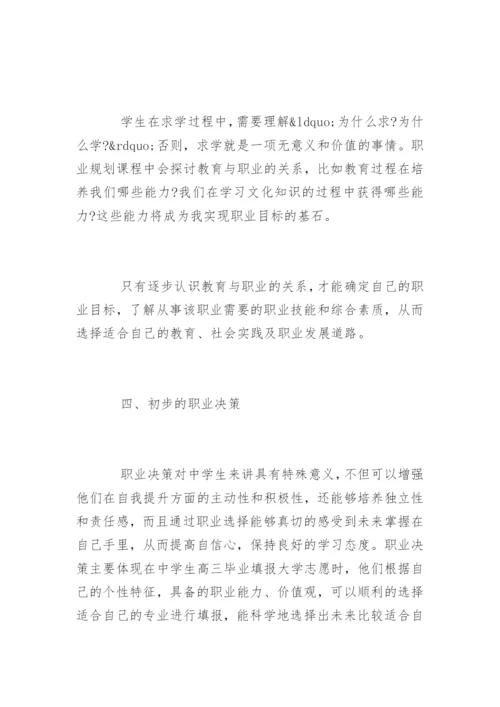 学生在求学过程中，需要理解&ldquo;为什么求?为什么学?&rdquo;否则，求学就是一项无意义和价值的事情。职业规划课程中会探讨教育与职业的关系，比如教育过程在培养我们哪些能力?我们在学习文化知识的过程中获得哪些能力?这些能力将成为我实现职业目标的基石。

只有逐步认识教育与职业的关系，才能确定自己的职业目标，了解从事该职业需要的职业技能和综合素质，从而选择适合自己的教育、社会实践及职业发展道路。

四、初步的职业决策

职业决策对中学生来讲具有特殊意义，不但可以增强他们在自我提升方面的主动性和积极性，还能够培养独立性和责任感，而且通过职业选择能够真切的感受到未来掌握在自己手里，从而提高自信心，保持良好的学习态度。职业决策主要体现在中学生高三毕业填报大学志愿时，他们根据自己的个性特征，具备的职业能力、价值观，可以顺利的选择适合自己的专业进行填报，能科学地选择出未来比较适合自